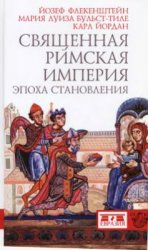 ЙОЗЕФ ФЛЕКЕНШТЕЙН
МАРИЯ ЛУИЗА БУЛЬСТ-ТИЛЕ
КАРЛ ЙОРДАН

СВЯЩЕННАЯ
РИМСКАЯ
ИМПЕРИЯ
ЭПОХА СТАНОВЛЕНИЯ

ЕВРАЗИЯ